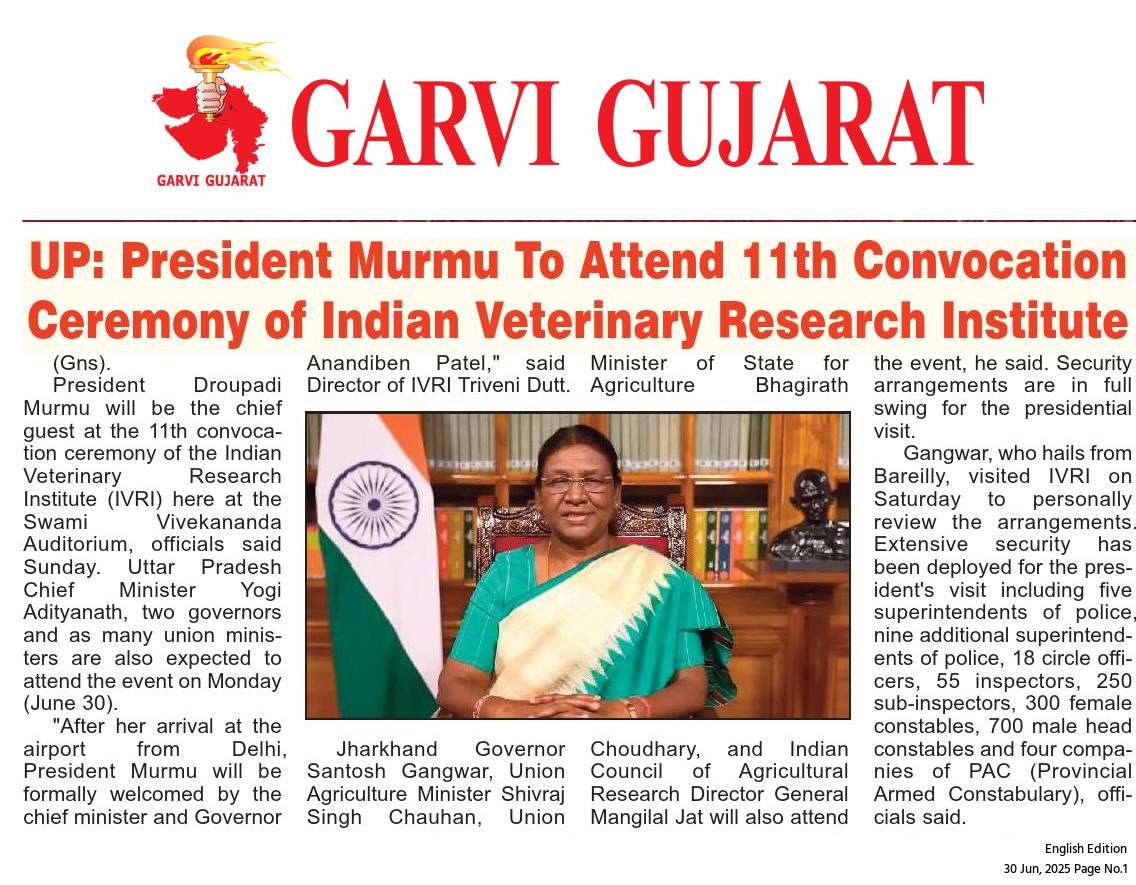 GARVI GUJARAT

GARVI GUJARAT

UP: President Murmu To Attend 11th Convocation Ceremony of Indian Veterinary Research Institute

(Gns).

President Droupadi Murmu will be the chief guest at the 11th convocation ceremony of the Indian Veterinary Research Institute (IVRI) here at the Swami Vivekananda Auditorium, officials said Sunday. Uttar Pradesh Chief Minister Yogi Adityanath, two governors and as many union ministers are also expected to attend the event on Monday (June 30).

"After her arrival at the airport from Delhi, President Murmu will be formally welcomed by the chief minister and Governor Anandiben Patel," said Director of IVRI Triveni Dutt.

Jharkhand Governor Santosh Gangwar, Union Agriculture Minister Shivraj Singh Chauhan, Union Minister of State for Agriculture Bhagirath Choudhary, and Indian Council of Agricultural Research Director General Mangilal Jat will also attend the event, he said. Security arrangements are in full swing for the presidential visit.

Gangwar, who hails from Bareilly, visited IVRI on Saturday to personally review the arrangements. Extensive security has been deployed for the president's visit including five superintendents of police, nine additional superintendents of police, 18 circle officers, 55 inspectors, 250 sub-inspectors, 300 female constables, 700 male head constables and four companies of PAC (Provincial Armed Constabulary), officials said.

English Edition
30 Jun, 2025 Page No.1